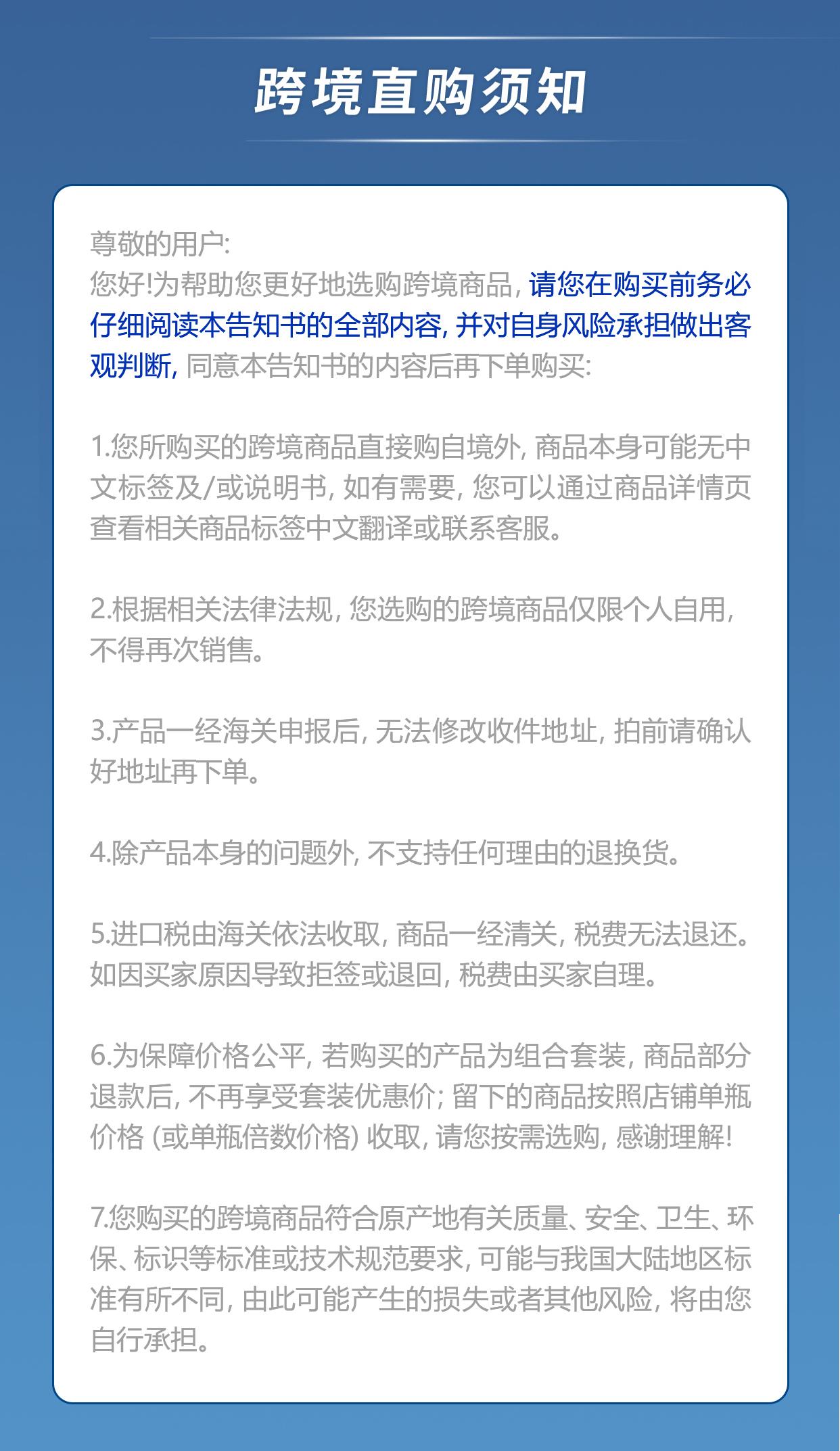 跨境直购须知

尊敬的用户:
您好!为帮助您更好地选购跨境商品, 请您在购买前务必仔细阅读本告知书的全部内容, 并对自身风险承担做出客观判断, 同意本告知书的内容后再下单购买:

1.您所购买的跨境商品直接购自境外, 商品本身可能无中文标签及/或说明书, 如有需要, 您可以通过商品详情页查看相关商品标签中文翻译或联系客服。

2.根据相关法律法规, 您选购的跨境商品仅限个人自用, 不得再次销售。

3.产品一经海关申报后, 无法修改收件地址, 拍前请确认好地址再下单。

4.除产品本身的问题外, 不支持任何理由的退换货。

5.进口税由海关依法收取, 商品一经清关, 税费无法退还。如因买家原因导致拒签或退回, 税费由买家自理。

6.为保障价格公平, 若购买的产品为组合套装, 商品部分退款后, 不再享受套装优惠价; 留下的商品按照店铺单瓶价格 (或单瓶倍数价格) 收取, 请您按需选购, 感谢理解!

7.您购买的跨境商品符合原产地有关质量、安全、卫生、环保、标识等标准或技术规范要求, 可能与我国大陆地区标准有所不同, 由此可能产生的损失或者其他风险, 将由您自行承担。